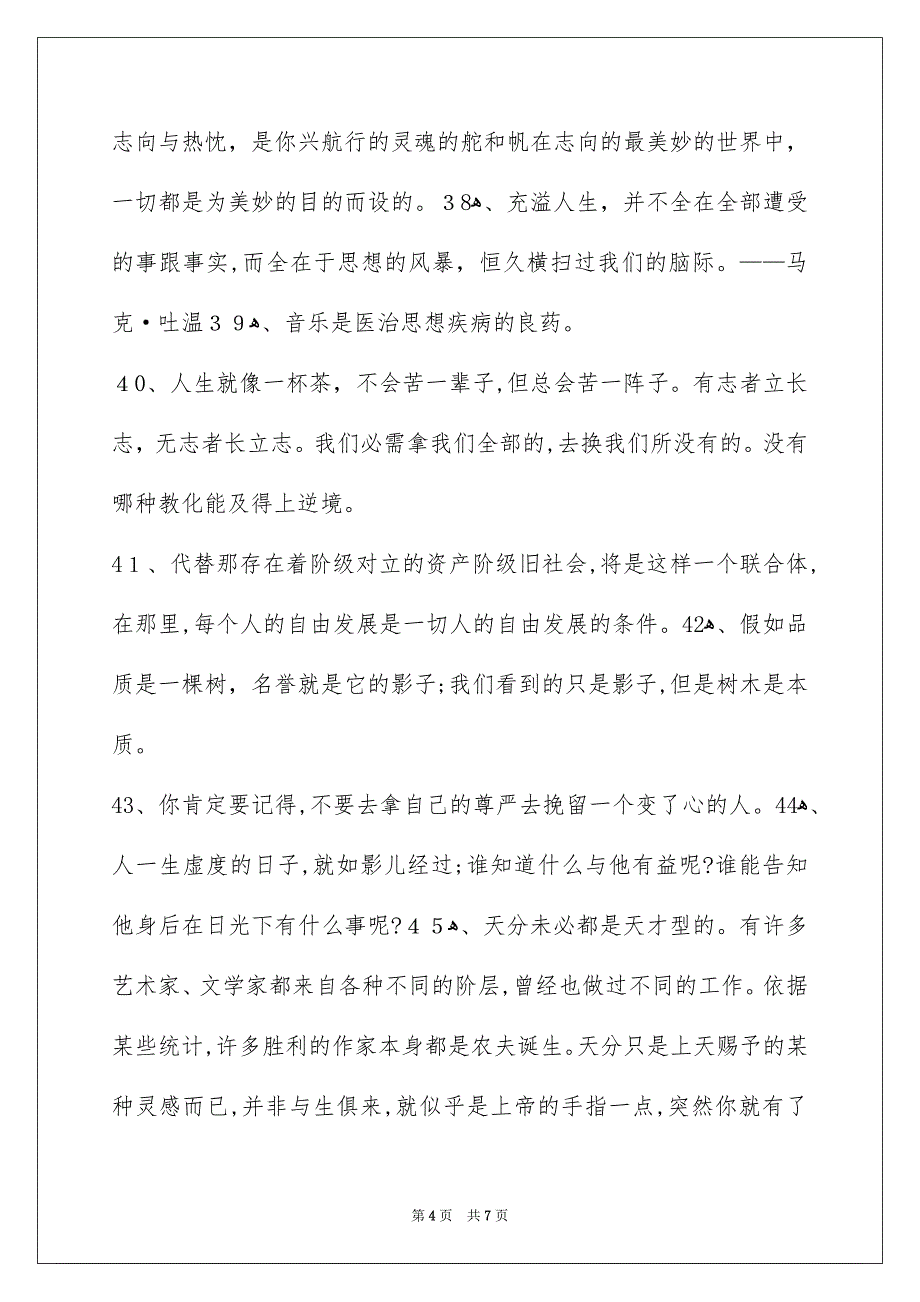 志向与热忱，是你兴航行的灵魂的舵和帆在志向的最美妙的世界中，一切都是为美妙的目的而设的。38、充溢人生，并不全在全部遭受的事跟事实,而全在于思想的风暴，恒久横扫过我们的脑际。——马克·吐温39、音乐是医治思想疾病的良药。

40、人生就像一杯茶，不会苦一辈子,但总会苦一阵子。有志者立长志，无志者长立志。我们必需拿我们全部的,去换我们所没有的。没有哪种教化能及得上逆境。

41、代替那存在着阶级对立的资产阶级旧社会,将是这样一个联合体,在那里,每个人的自由发展是一切人的自由发展的条件。42、假如品质是一棵树，名誉就是它的影子;我们看到的只是影子,但是树木是本质。

43、你肯定要记得,不要去拿自己的尊严去挽留一个变了心的人。44、人一生虚度的日子,就如影儿经过;谁知道什么与他有益呢?谁能告知他身后在日光下有什么事呢?45、天分未必都是天才型的。有许多艺术家、文学家都来自各种不同的阶层,曾经也做过不同的工作。依据某些统计,许多胜利的作家本身都是农夫诞生。天分只是上天赐予的某种灵感而已,并非与生俱来,就似乎是上帝的手指一点,突然你就有了

第4页 共7页